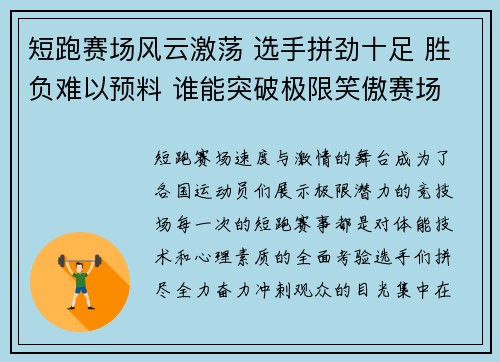 短跑赛场风云激荡 选手拼劲十足 胜负难以预料 谁能突破极限笑傲赛场

短跑赛场速度与激情的舞台成为了各国运动员们展示极限潜力的竞技场每一次的短跑赛事都是对体能技术和心理素质的全面考验选手们拼尽全力奋力冲刺观众的目光集中在